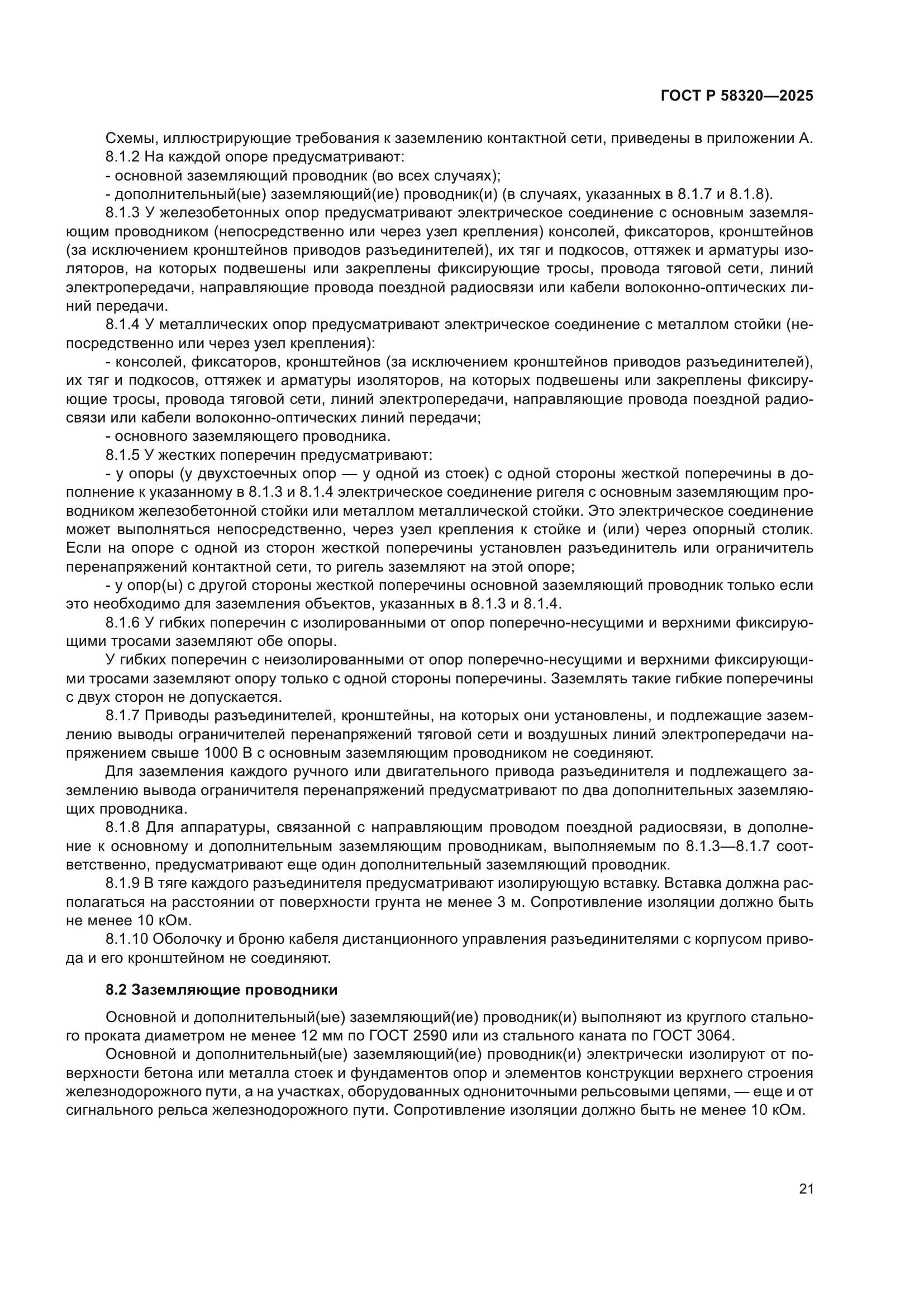 ГОСТ Р 58320—2025

Схемы, иллюстрирующие требования к заземлению контактной сети, приведены в приложении А.

8.1.2 На каждой опоре предусматривают:

- основной заземляющий проводник (во всех случаях);

- дополнительный(ые) заземляющий(ие) проводник(и) (в случаях, указанных в 8.1.7 и 8.1.8).

8.1.3 У железобетонных опор предусматривают электрическое соединение с основным заземляющим проводником (непосредственно или через узел крепления) консолей, фиксаторов, кронштейнов (за исключением кронштейнов приводов разъединителей), их тяг и подкосов, оттяжек и арматуры изоляторов, на которых подвешены или закреплены фиксирующие тросы, провода тяговой сети, линий электропередачи, направляющие провода поездной радиосвязи или кабели волоконно-оптических линий передачи.

8.1.4 У металлических опор предусматривают электрическое соединение с металлом стойки (непосредственно или через узел крепления):

- консолей, фиксаторов, кронштейнов (за исключением кронштейнов приводов разъединителей), их тяг и подкосов, оттяжек и арматуры изоляторов, на которых подвешены или закреплены фиксирующие тросы, провода тяговой сети, линий электропередачи, направляющие провода поездной радиосвязи или кабели волоконно-оптических линий передачи;

- основного заземляющего проводника.

8.1.5 У жестких поперечин предусматривают:

- у опоры (у двухстоечных опор — у одной из стоек) с одной стороны жесткой поперечины в дополнение к указанному в 8.1.3 и 8.1.4 электрическое соединение ригеля с основным заземляющим проводником железобетонной стойки или металлом металлической стойки. Это электрическое соединение может выполняться непосредственно, через узел крепления к стойке и (или) через опорный столик. Если на опоре с одной из сторон жесткой поперечины установлен разъединитель или ограничитель перенапряжений контактной сети, то ригель заземляют на этой опоре;

- у опор(ы) с другой стороны жесткой поперечины основной заземляющий проводник только если это необходимо для заземления объектов, указанных в 8.1.3 и 8.1.4.

8.1.6 У гибких поперечин с изолированными от опор поперечно-несущими и верхними фиксирующими тросами заземляют обе опоры.

У гибких поперечин с неизолированными от опор поперечно-несущими и верхними фиксирующими тросами заземляют опору только с одной стороны поперечины. Заземлять такие гибкие поперечины с двух сторон не допускается.

8.1.7 Приводы разъединителей, кронштейны, на которых они установлены, и подлежащие заземлению выводы ограничителей перенапряжений тяговой сети и воздушных линий электропередачи напряжением свыше 1000 В с основным заземляющим проводником не соединяют.

Для заземления каждого ручного или двигательного привода разъединителя и подлежащего заземлению вывода ограничителя перенапряжений предусматривают по два дополнительных заземляющих проводника.

8.1.8 Для аппаратуры, связанной с направляющим проводом поездной радиосвязи, в дополнение к основному и дополнительным заземляющим проводникам, выполняемым по 8.1.3—8.1.7 соответственно, предусматривают еще один дополнительный заземляющий проводник.

8.1.9 В тяге каждого разъединителя предусматривают изолирующую вставку. Вставка должна располагаться на расстоянии от поверхности грунта не менее 3 м. Сопротивление изоляции должно быть не менее 10 кОм.

8.1.10 Оболочку и броню кабеля дистанционного управления разъединителями с корпусом привода и его кронштейном не соединяют.

8.2 Заземляющие проводники

Основной и дополнительный(ые) заземляющий(ие) проводник(и) выполняют из круглого стального проката диаметром не менее 12 мм по ГОСТ 2590 или из стального каната по ГОСТ 3064.

Основной и дополнительный(ые) заземляющий(ие) проводник(и) электрически изолируют от поверхности бетона или металла стоек и фундаментов опор и элементов конструкции верхнего строения железнодорожного пути, а на участках, оборудованных однониточными рельсовыми цепями, — еще и от сигнального рельса железнодорожного пути. Сопротивление изоляции должно быть не менее 10 кОм.

21